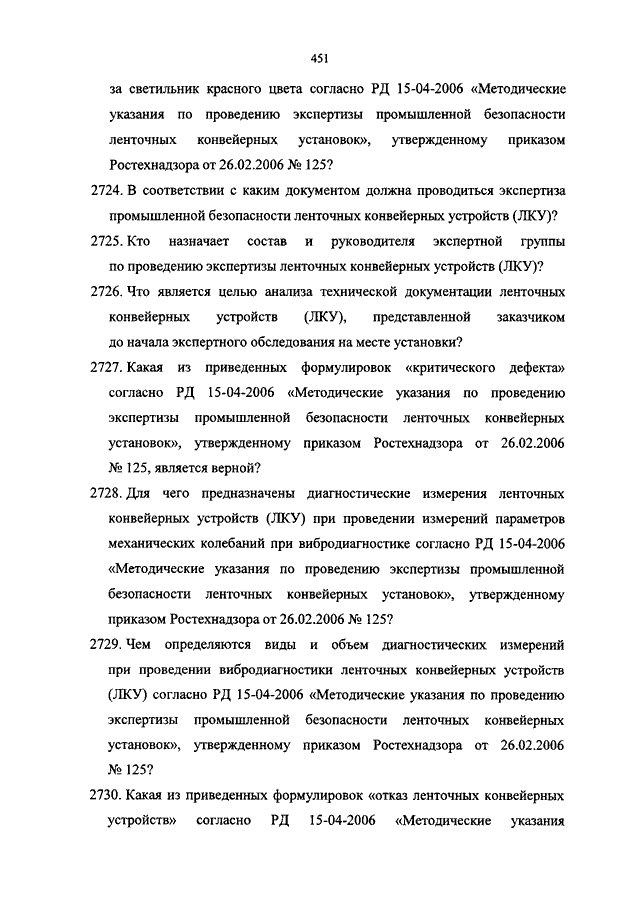 451

за светильник красного цвета согласно РД 15-04-2006 «Методические указания по проведению экспертизы промышленной безопасности ленточных конвейерных установок», утвержденному приказом Ростехнадзора от 26.02.2006 № 125?

2724. В соответствии с каким документом должна проводиться экспертиза промышленной безопасности ленточных конвейерных устройств (ЛКУ)?

2725. Кто назначает состав и руководителя экспертной группы по проведению экспертизы ленточных конвейерных устройств (ЛКУ)?

2726. Что является целью анализа технической документации ленточных конвейерных устройств (ЛКУ), представленной заказчиком до начала экспертного обследования на месте установки?

2727. Какая из приведенных формулировок «критического дефекта» согласно РД 15-04-2006 «Методические указания по проведению экспертизы промышленной безопасности ленточных конвейерных установок», утвержденному приказом Ростехнадзора от 26.02.2006 № 125, является верной?

2728. Для чего предназначены диагностические измерения ленточных конвейерных устройств (ЛКУ) при проведении измерений параметров механических колебаний при вибродиагностике согласно РД 15-04-2006 «Методические указания по проведению экспертизы промышленной безопасности ленточных конвейерных установок», утвержденному приказом Ростехнадзора от 26.02.2006 № 125?

2729. Чем определяются виды и объем диагностических измерений при проведении вибродиагностики ленточных конвейерных устройств (ЛКУ) согласно РД 15-04-2006 «Методические указания по проведению экспертизы промышленной безопасности ленточных конвейерных установок», утвержденному приказом Ростехнадзора от 26.02.2006 № 125?

2730. Какая из приведенных формулировок «отказ ленточных конвейерных устройств» согласно РД 15-04-2006 «Методические указания